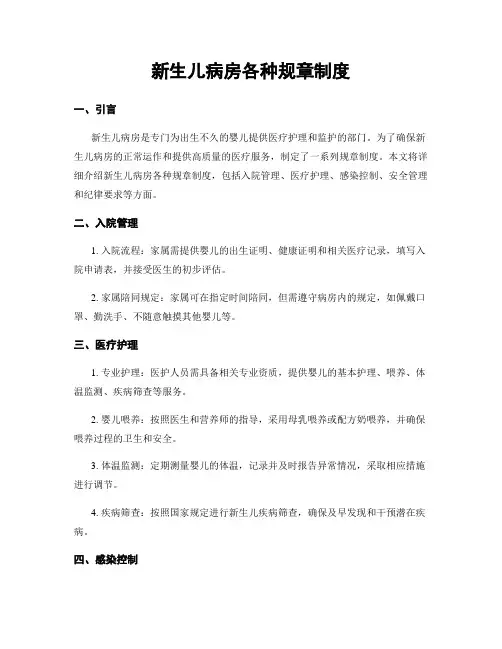 新生儿病房各种规章制度

一、引言

新生儿病房是专门为出生不久的婴儿提供医疗护理和监护的部门。为了确保新生儿病房的正常运作和提供高质量的医疗服务，制定了一系列规章制度。本文将详细介绍新生儿病房各种规章制度，包括入院管理、医疗护理、感染控制、安全管理和纪律要求等方面。

二、入院管理

1. 入院流程：家属需提供婴儿的出生证明、健康证明和相关医疗记录，填写入院申请表，并接受医生的初步评估。

2. 家属陪同规定：家属可在指定时间陪同，但需遵守病房内的规定，如佩戴口罩、勤洗手、不随意触摸其他婴儿等。

三、医疗护理

1. 专业护理：医护人员需具备相关专业资质，提供婴儿的基本护理、喂养、体温监测、疾病筛查等服务。

2. 婴儿喂养：按照医生和营养师的指导，采用母乳喂养或配方奶喂养，并确保喂养过程的卫生和安全。

3. 体温监测：定期测量婴儿的体温，记录并及时报告异常情况，采取相应措施进行调节。

4. 疾病筛查：按照国家规定进行新生儿疾病筛查，确保及早发现和干预潜在疾病。

四、感染控制